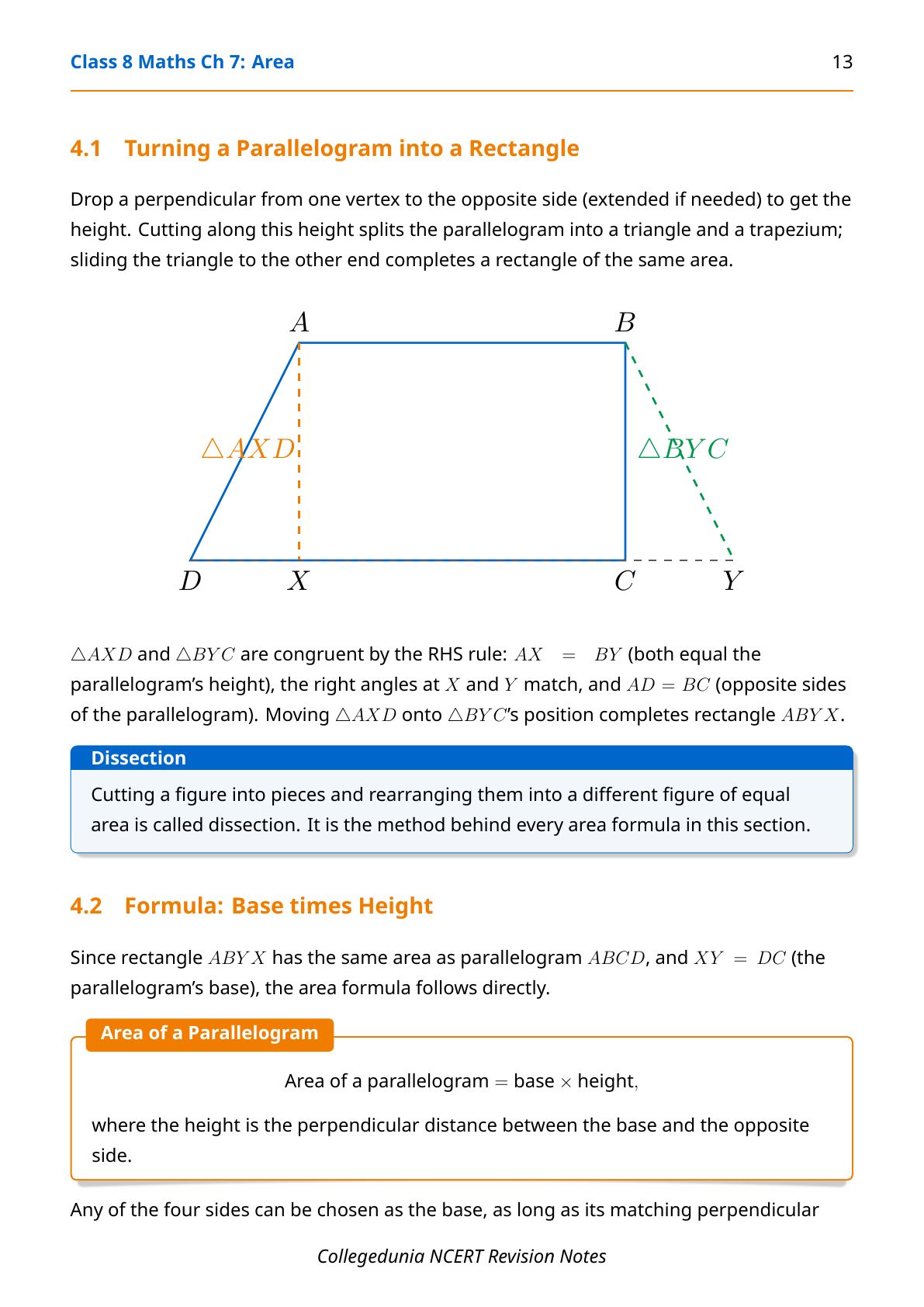 Class 8 Maths Ch 7: Area

13

4.1 Turning a Parallelogram into a Rectangle

Drop a perpendicular from one vertex to the opposite side (extended if needed) to get the height. Cutting along this height splits the parallelogram into a triangle and a trapezium; sliding the triangle to the other end completes a rectangle of the same area.

$A$ $B$ $\triangle AXD$ $\triangle BYC$ $D$ $X$ $C$ $Y$

$\triangle AXD$ and $\triangle BYC$ are congruent by the RHS rule: $AX = BY$ (both equal the parallelogram's height), the right angles at $X$ and $Y$ match, and $AD = BC$ (opposite sides of the parallelogram). Moving $\triangle AXD$ onto $\triangle BYC$'s position completes rectangle $ABYX$.

Dissection

Cutting a figure into pieces and rearranging them into a different figure of equal area is called dissection. It is the method behind every area formula in this section.

4.2 Formula: Base times Height

Since rectangle $ABYX$ has the same area as parallelogram $ABCD$, and $XY = DC$ (the parallelogram's base), the area formula follows directly.

Area of a Parallelogram

Area of a parallelogram $=$ base $\times$ height,

where the height is the perpendicular distance between the base and the opposite side.

Any of the four sides can be chosen as the base, as long as its matching perpendicular

Collegedunia NCERT Revision Notes